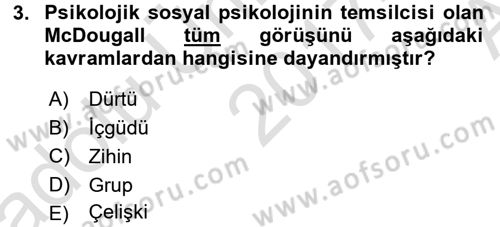 3. Psikolojik sosyal psikolojinin temsilcisi olan McDougall tüm görüşünü aşağıdaki kavramlardan hangisine dayandırmıştır?

A) Dürtü
B) İçgüdü
C) Zihin
D) Grup
E) Çelişki

www.aofsoru.com
www.aofsoru.com
www.aofsoru.com
www.aofsoru.com
2017